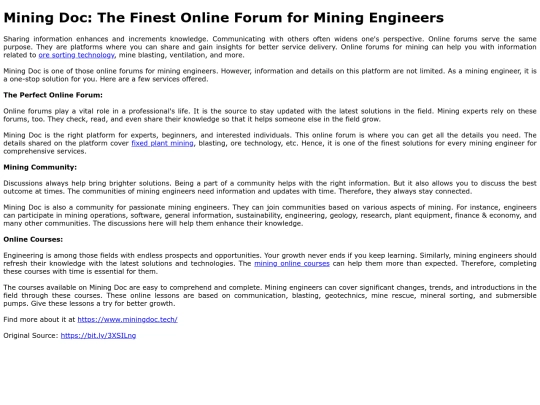 Mining Doc: The Finest Online Forum for Mining Engineers

Sharing information enhances and increments knowledge. Communicating with others often widens one's perspective. Online forums serve the same purpose. They are platforms where you can share and gain insights for better service delivery. Online forums for mining can help you with information related to ore sorting technology, mine blasting, ventilation, and more.

Mining Doc is one of those online forums for mining engineers. However, information and details on this platform are not limited. As a mining engineer, it is a one-stop solution for you. Here are a few services offered.

The Perfect Online Forum:

Online forums play a vital role in a professional's life. It is the source to stay updated with the latest solutions in the field. Mining experts rely on these forums, too. They check, read, and even share their knowledge so that it helps someone else in the field grow.

Mining Doc is the right platform for experts, beginners, and interested individuals. This online forum is where you can get all the details you need. The details shared on the platform cover fixed plant mining, blasting, ore technology, etc. Hence, it is one of the finest solutions for every mining engineer for comprehensive services.

Mining Community:

Discussions always help bring brighter solutions. Being a part of a community helps with the right information. But it also allows you to discuss the best outcome at times. The communities of mining engineers need information and updates with time. Therefore, they always stay connected.

Mining Doc is also a community for passionate mining engineers. They can join communities based on various aspects of mining. For instance, engineers can participate in mining operations, software, general information, sustainability, engineering, geology, research, plant equipment, finance & economy, and many other communities. The discussions here will help them enhance their knowledge.

Online Courses:

Engineering is among those fields with endless prospects and opportunities. Your growth never ends if you keep learning. Similarly, mining engineers should refresh their knowledge with the latest solutions and technologies. The mining online courses can help them more than expected. Therefore, completing these courses with time is essential for them.

The courses available on Mining Doc are easy to comprehend and complete. Mining engineers can cover significant changes, trends, and introductions in the field through these courses. These online lessons are based on communication, blasting, geotechnics, mine rescue, mineral sorting, and submersible pumps. Give these lessons a try for better growth.

Find more about it at https://www.miningdoc.tech/

Original Source: https://bit.ly/3XSILng